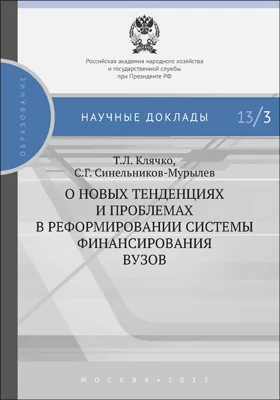 Российская академия народного хозяйства и государственной службы при Президенте РФ

ОБРАЗОВАНИЕ

НАУЧНЫЕ ДОКЛАДЫ 13/3

Т.Л. Клячко,
С.Г. Синельников-Мурылев

О НОВЫХ ТЕНДЕНЦИЯХ И ПРОБЛЕМАХ В РЕФОРМИРОВАНИИ СИСТЕМЫ ФИНАНСИРОВАНИЯ ВУЗОВ

МОСКВА • 2013